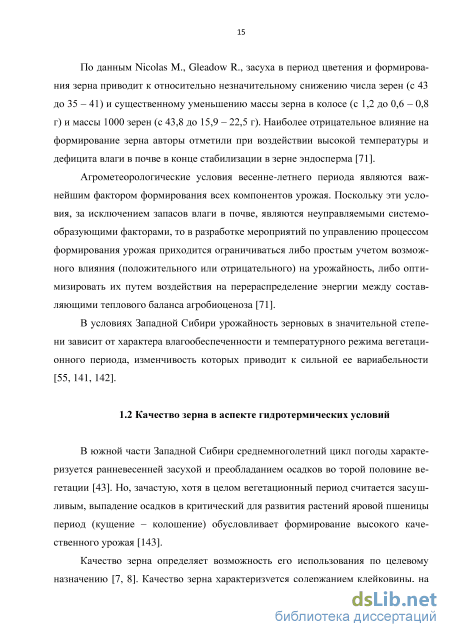 15

По данным Nicolas M., Gleadow R., засуха в период цветения и формирования зерна приводит к относительно незначительному снижению числа зерен (с 43 до 35 – 41) и существенному уменьшению массы зерна в колосе (с 1,2 до 0,6 – 0,8 г) и массы 1000 зерен (с 43,8 до 15,9 – 22,5 г). Наиболее отрицательное влияние на формирование зерна авторы отметили при воздействии высокой температуры и дефицита влаги в почве в конце стабилизации в зерне эндосперма [71].

Агрометеорологические условия весенне-летнего периода являются важнейшим фактором формирования всех компонентов урожая. Поскольку эти условия, за исключением запасов влаги в почве, являются неуправляемыми системообразующими факторами, то в разработке мероприятий по управлению процессом формирования урожая приходится ограничиваться либо простым учетом возможного влияния (положительного или отрицательного) на урожайность, либо оптимизировать их путем воздействия на перераспределение энергии между составляющими теплового баланса агробиоценоза [71].

В условиях Западной Сибири урожайность зерновых в значительной степени зависит от характера влагообеспеченности и температурного режима вегетационного периода, изменчивость которых приводит к сильной ее вариабельности [55, 141, 142].

1.2 Качество зерна в аспекте гидротермических условий

В южной части Западной Сибири среднемноголетний цикл погоды характеризуется ранневесенней засухой и преобладанием осадков во торой половине вегетации [43]. Но, зачастую, хотя в целом вегетационный период считается засушливым, выпадение осадков в критический для развития растений яровой пшеницы период (кущение – колошение) обусловливает формирование высокого качественного урожая [143].

Качество зерна определяет возможность его использования по целевому назначению [7, 8]. Качество зерна характеризуется содержанием клейковины, на

dsLib.net
библиотека диссертаций